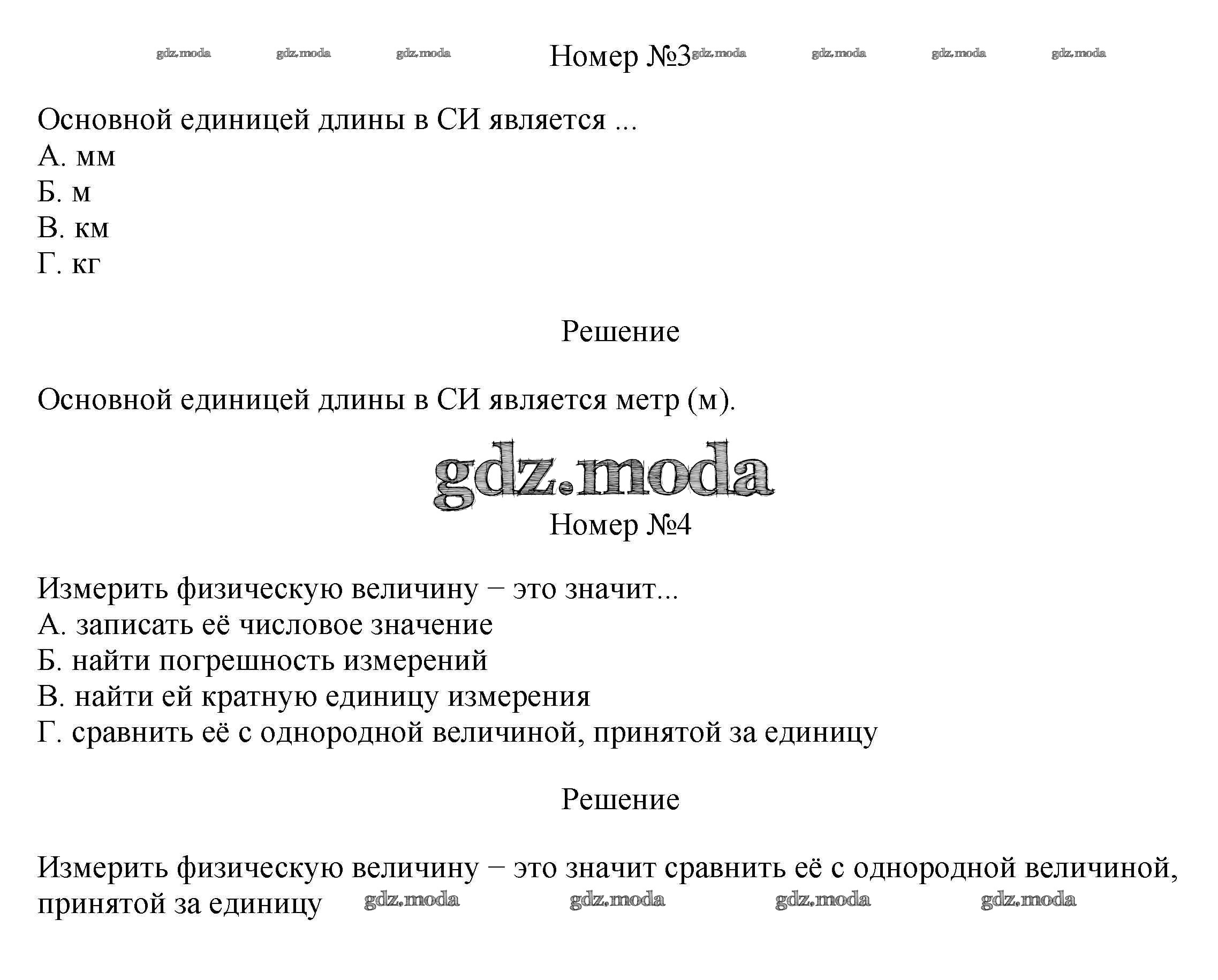 gdz.moda gdz.moda gdz.moda Номер №3 gdz.moda gdz.moda gdz.moda gdz.moda

Основной единицей длины в СИ является ...
А. мм
Б. м
В. км
Г. кг

Решение

Основной единицей длины в СИ является метр (м).

gdz.moda

Номер №4

Измерить физическую величину − это значит...
А. записать её числовое значение
Б. найти погрешность измерений
В. найти ей кратную единицу измерения
Г. сравнить её с однородной величиной, принятой за единицу

Решение

Измерить физическую величину − это значит сравнить её с однородной величиной, принятой за единицу gdz.moda gdz.moda gdz.moda gdz.moda